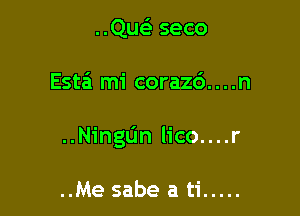 ..Qué seco

Está mi corazó....n

..Ningún lico....r

..Me sabe a ti.....